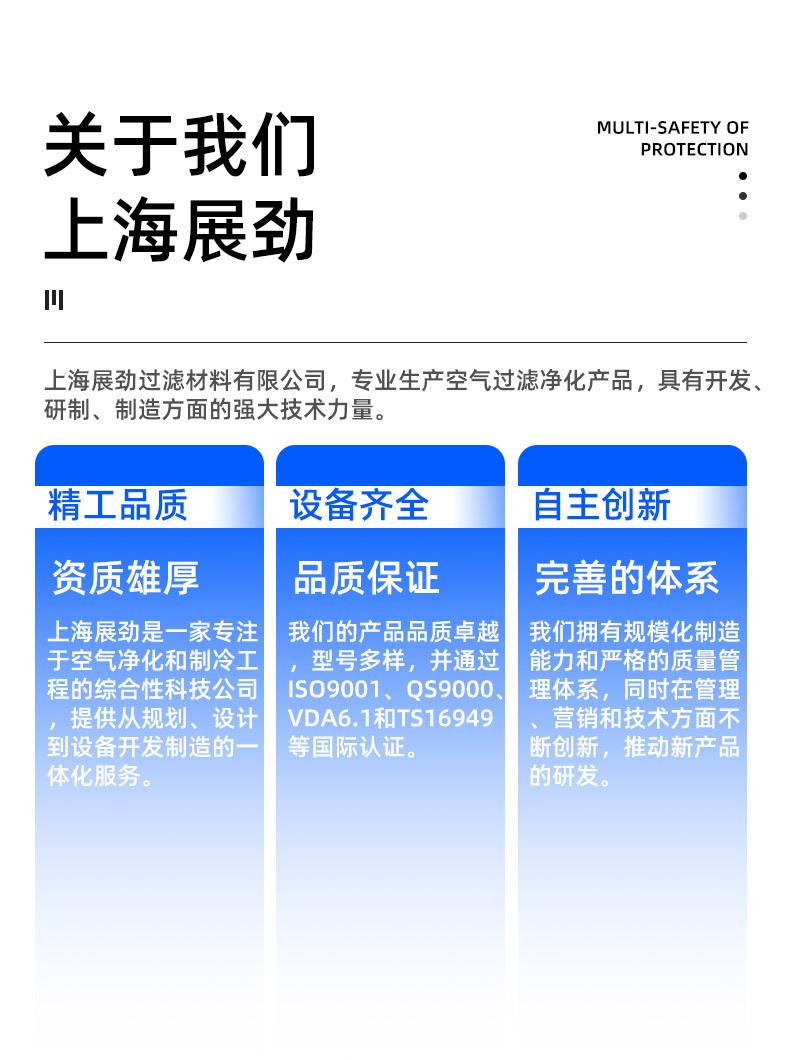 关于我们
上海展劲

MULTI-SAFETY OF PROTECTION

上海展劲过滤材料有限公司，专业生产空气过滤净化产品，具有开发、研制、制造方面的强大技术力量。

精工品质

资质雄厚

上海展劲是一家专注于空气净化和制冷工程的综合性科技公司，提供从规划、设计到设备开发制造的一体化服务。

设备齐全

品质保证

我们的产品品质卓越，型号多样，并通过ISO9001、QS9000、VDA6.1和TS16949等国际认证。

自主创新

完善的体系

我们拥有规模化制造能力和严格的质量管理体系，同时在管理、营销和技术方面不断创新，推动新产品的研发。